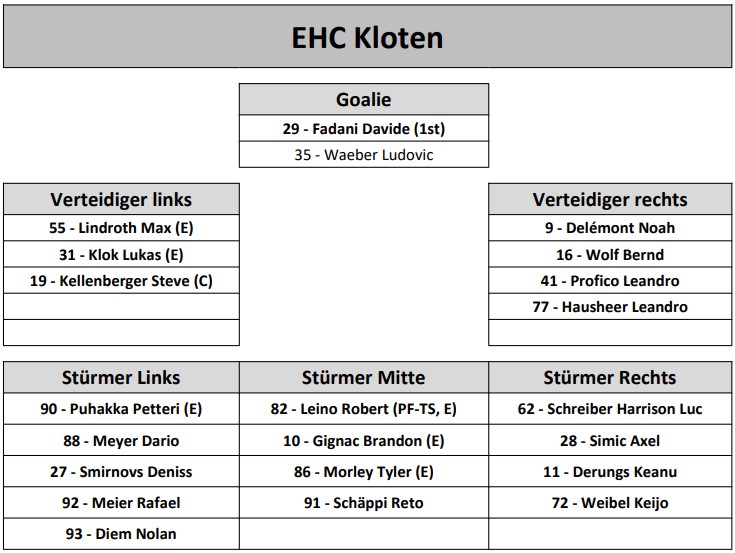 EHC Kloten

| Goalie |
|---|
| 29 - Fadani Davide (1st) |
| 35 - Waeber Ludovic |

| Verteidiger links |
|---|
| 55 - Lindroth Max (E) |
| 31 - Klok Lukas (E) |
| 19 - Kellenberger Steve (C) |
| |
| |

| Verteidiger rechts |
|---|
| 9 - Delémont Noah |
| 16 - Wolf Bernd |
| 41 - Profico Leandro |
| 77 - Hausheer Leandro |
| |

| Stürmer Links | Stürmer Mitte | Stürmer Rechts |
|---|---|---|
| 90 - Puhakka Petteri (E) | 82 - Leino Robert (PF-TS, E) | 62 - Schreiber Harrison Luc |
| 88 - Meyer Dario | 10 - Gignac Brandon (E) | 28 - Simic Axel |
| 27 - Smirnovs Deniss | 86 - Morley Tyler (E) | 11 - Derungs Keanu |
| 92 - Meier Rafael | 91 - Schäppi Reto | 72 - Weibel Keijo |
| 93 - Diem Nolan | | |